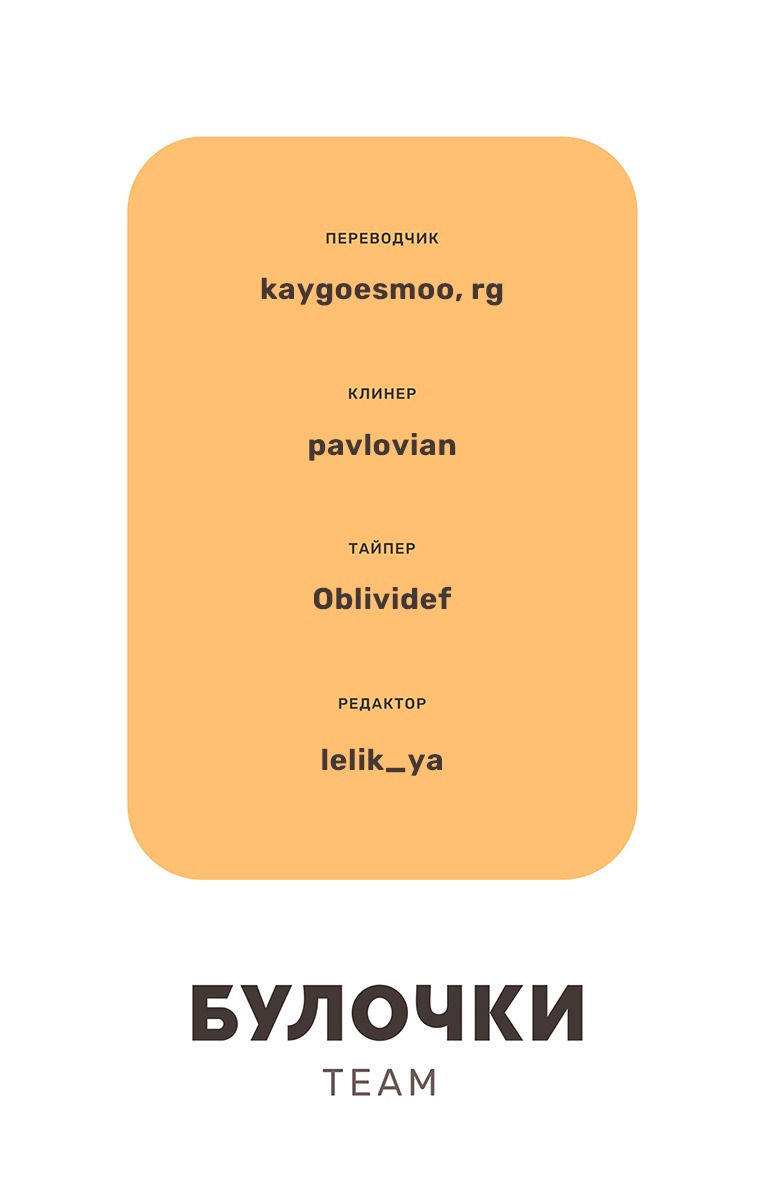 ПЕРЕВОДЧИК

kaygoesmoo, rg

КЛИНЕР

pavlovian

ТАЙПЕР

Oblividef

РЕДАКТОР

lelik_ya

БУЛОЧКИ

TEAM